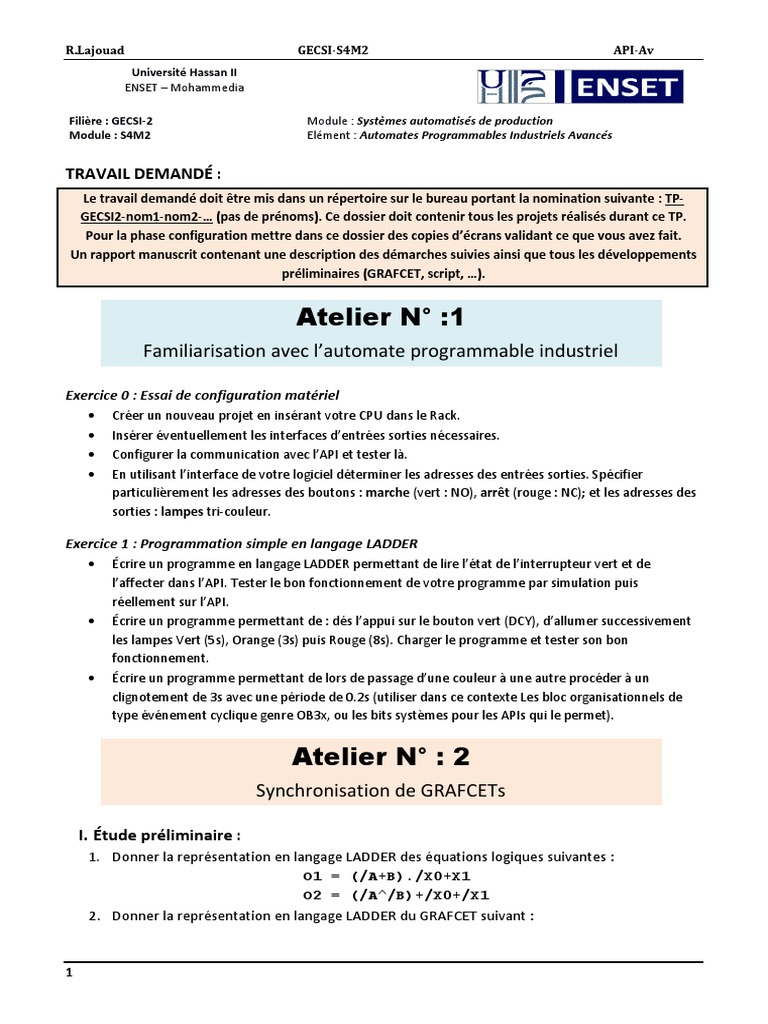 R.Lajouad GECSI-S4M2 API-Av

Université Hassan II
ENSET – Mohammedia

ENSET

Filière : GECSI-2
Module : S4M2

Module : Systèmes automatisés de production
Elément : Automates Programmables Industriels Avancés

TRAVAIL DEMANDÉ :

Le travail demandé doit être mis dans un répertoire sur le bureau portant la nomination suivante : TP-GECSI2-nom1-nom2-… (pas de prénoms). Ce dossier doit contenir tous les projets réalisés durant ce TP. Pour la phase configuration mettre dans ce dossier des copies d'écrans validant ce que vous avez fait. Un rapport manuscrit contenant une description des démarches suivies ainsi que tous les développements préliminaires (GRAFCET, script, …).

Atelier N° :1

Familiarisation avec l'automate programmable industriel

Exercice 0 : Essai de configuration matériel

• Créer un nouveau projet en insérant votre CPU dans le Rack.
• Insérer éventuellement les interfaces d'entrées sorties nécessaires.
• Configurer la communication avec l'API et tester là.
• En utilisant l'interface de votre logiciel déterminer les adresses des entrées sorties. Spécifier particulièrement les adresses des boutons : marche (vert : NO), arrêt (rouge : NC); et les adresses des sorties : lampes tri-couleur.

Exercice 1 : Programmation simple en langage LADDER

• Écrire un programme en langage LADDER permettant de lire l'état de l'interrupteur vert et de l'affecter dans l'API. Tester le bon fonctionnement de votre programme par simulation puis réellement sur l'API.
• Écrire un programme permettant de : dès l'appui sur le bouton vert (DCY), d'allumer successivement les lampes Vert (5s), Orange (3s) puis Rouge (8s). Charger le programme et tester son bon fonctionnement.
• Écrire un programme permettant de lors de passage d'une couleur à une autre procéder à un clignotement de 3s avec une période de 0.2s (utiliser dans ce contexte Les bloc organisationnels de type événement cyclique genre OB3x, ou les bits systèmes pour les APIs qui le permet).

Atelier N° : 2

Synchronisation de GRAFCETs

I. Étude préliminaire :

1. Donner la représentation en langage LADDER des équations logiques suivantes :
O1 = (/A+B)./X0+X1
O2 = (/A^/B)+/X0+/X1
2. Donner la représentation en langage LADDER du GRAFCET suivant :

1